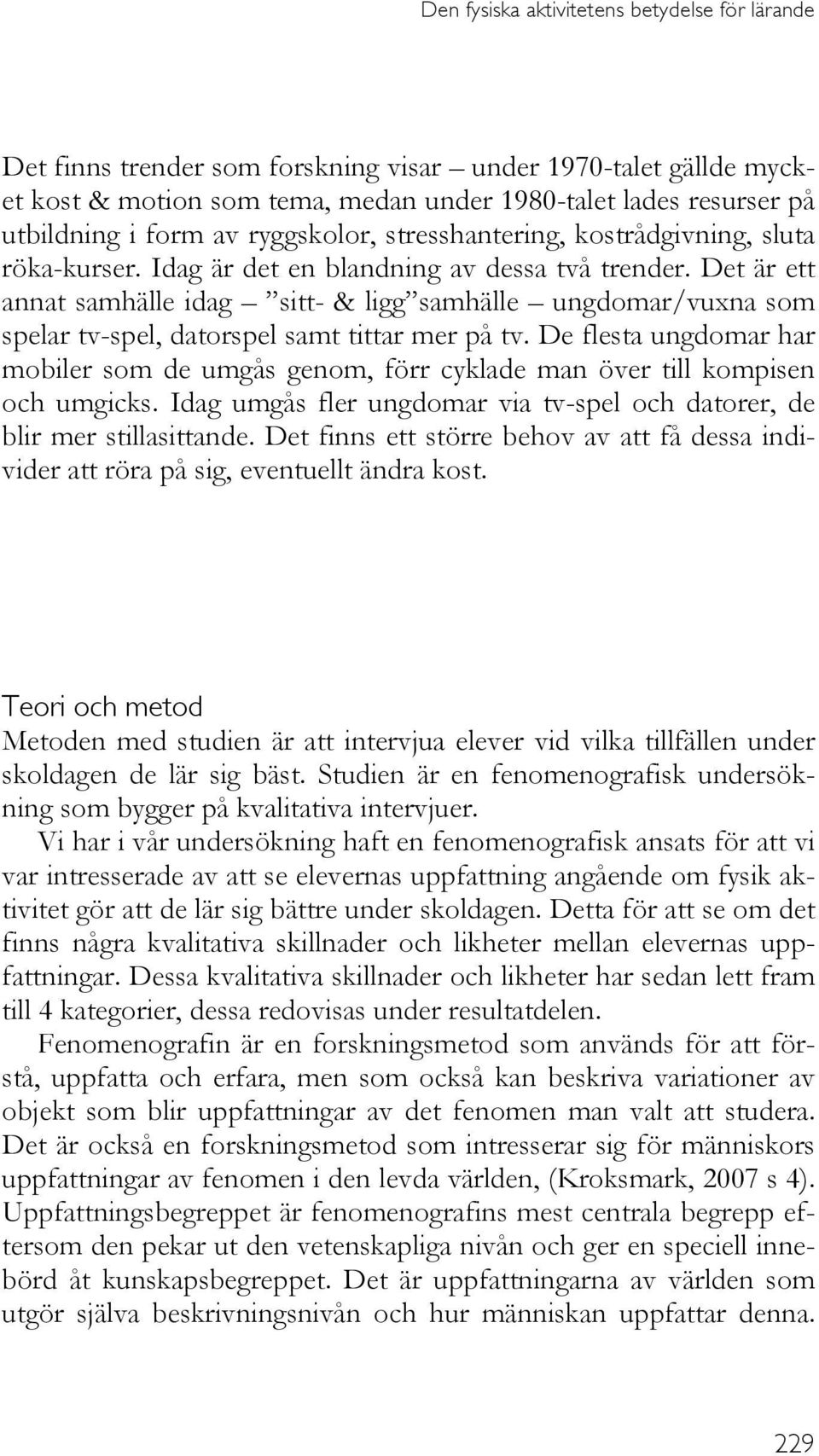 Den fysiska aktivitetens betydelse för lärande

Det finns trender som forskning visar – under 1970-talet gällde mycket kost & motion som tema, medan under 1980-talet lades resurser på utbildning i form av ryggskolor, stresshantering, kostrådgivning, sluta röka-kurser. Idag är det en blandning av dessa två trender. Det är ett annat samhälle idag – ”sitt- & ligg”samhälle – ungdomar/vuxna som spelar tv-spel, datorspel samt tittar mer på tv. De flesta ungdomar har mobiler som de umgås genom, förr cyklade man över till kompisen och umgicks. Idag umgås fler ungdomar via tv-spel och datorer, de blir mer stillasittande. Det finns ett större behov av att få dessa individer att röra på sig, eventuellt ändra kost.

Teori och metod
Metoden med studien är att intervjua elever vid vilka tillfällen under skoldagen de lär sig bäst. Studien är en fenomenografisk undersökning som bygger på kvalitativa intervjuer.

Vi har i vår undersökning haft en fenomenografisk ansats för att vi var intresserade av att se elevernas uppfattning angående om fysik aktivitet gör att de lär sig bättre under skoldagen. Detta för att se om det finns några kvalitativa skillnader och likheter mellan elevernas uppfattningar. Dessa kvalitativa skillnader och likheter har sedan lett fram till 4 kategorier, dessa redovisas under resultatdelen.

Fenomenografin är en forskningsmetod som används för att förstå, uppfatta och erfara, men som också kan beskriva variationer av objekt som blir uppfattningar av det fenomen man valt att studera. Det är också en forskningsmetod som intresserar sig för människors uppfattningar av fenomen i den levda världen, (Kroksmark, 2007 s 4). Uppfattningsbegreppet är fenomenografins mest centrala begrepp eftersom den pekar ut den vetenskapliga nivån och ger en speciell innebörd åt kunskapsbegreppet. Det är uppfattningarna av världen som utgör själva beskrivningsnivån och hur människan uppfattar denna.

229